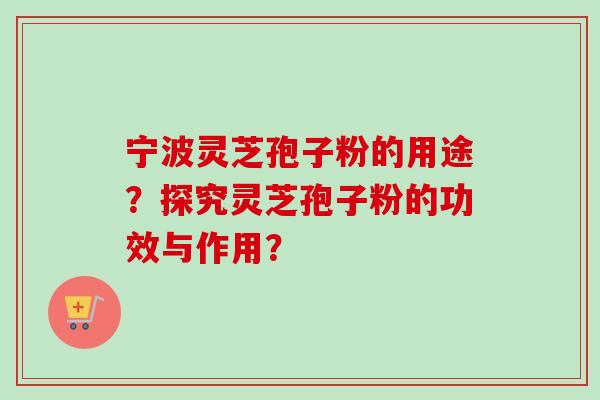 宁波灵芝孢子粉的用途？探究灵芝孢子粉的功效与作用？